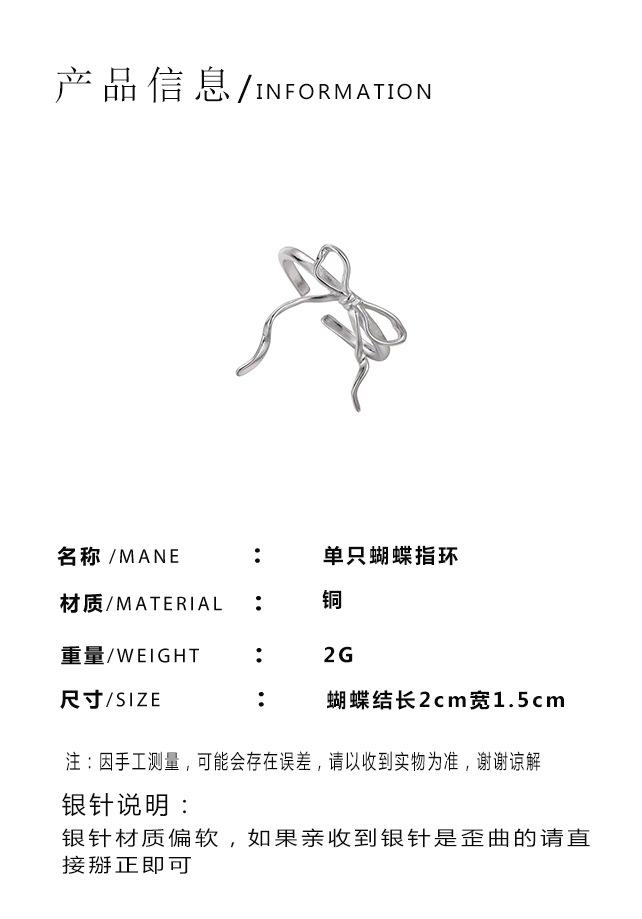 产品信息/INFORMATION

名称/MANE ： 单只蝴蝶指环

材质/MATERIAL ： 铜

重量/WEIGHT ： 2G

尺寸/SIZE ： 蝴蝶结长2cm宽1.5cm

注：因手工测量，可能会存在误差，请以收到实物为准，谢谢谅解

银针说明：

银针材质偏软，如果亲收到银针是歪曲的请直接掰正即可